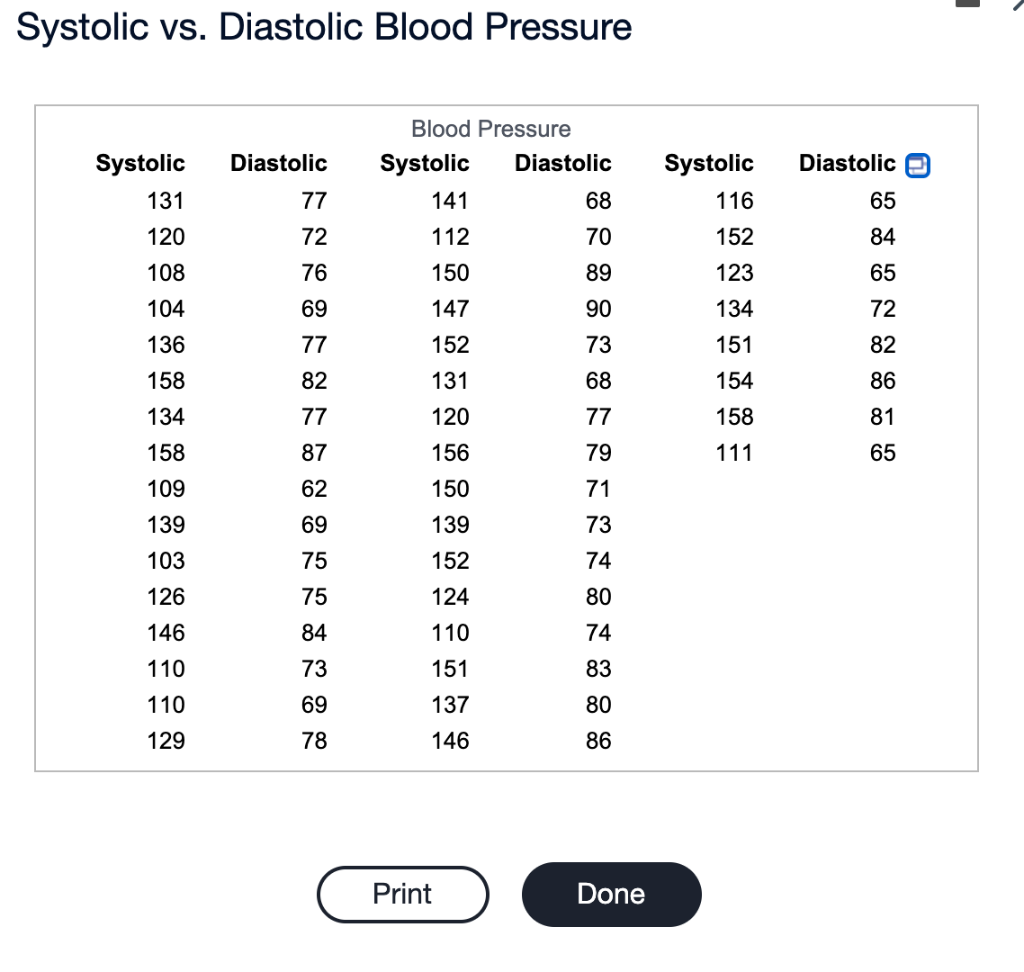 Systolic vs. Diastolic Blood Pressure

Blood Pressure

| Systolic | Diastolic | Systolic | Diastolic | Systolic | Diastolic |
|---|---|---|---|---|---|
| 131 | 77 | 141 | 68 | 116 | 65 |
| 120 | 72 | 112 | 70 | 152 | 84 |
| 108 | 76 | 150 | 89 | 123 | 65 |
| 104 | 69 | 147 | 90 | 134 | 72 |
| 136 | 77 | 152 | 73 | 151 | 82 |
| 158 | 82 | 131 | 68 | 154 | 86 |
| 134 | 77 | 120 | 77 | 158 | 81 |
| 158 | 87 | 156 | 79 | 111 | 65 |
| 109 | 62 | 150 | 71 | | |
| 139 | 69 | 139 | 73 | | |
| 103 | 75 | 152 | 74 | | |
| 126 | 75 | 124 | 80 | | |
| 146 | 84 | 110 | 74 | | |
| 110 | 73 | 151 | 83 | | |
| 110 | 69 | 137 | 80 | | |
| 129 | 78 | 146 | 86 | | |

Print

Done